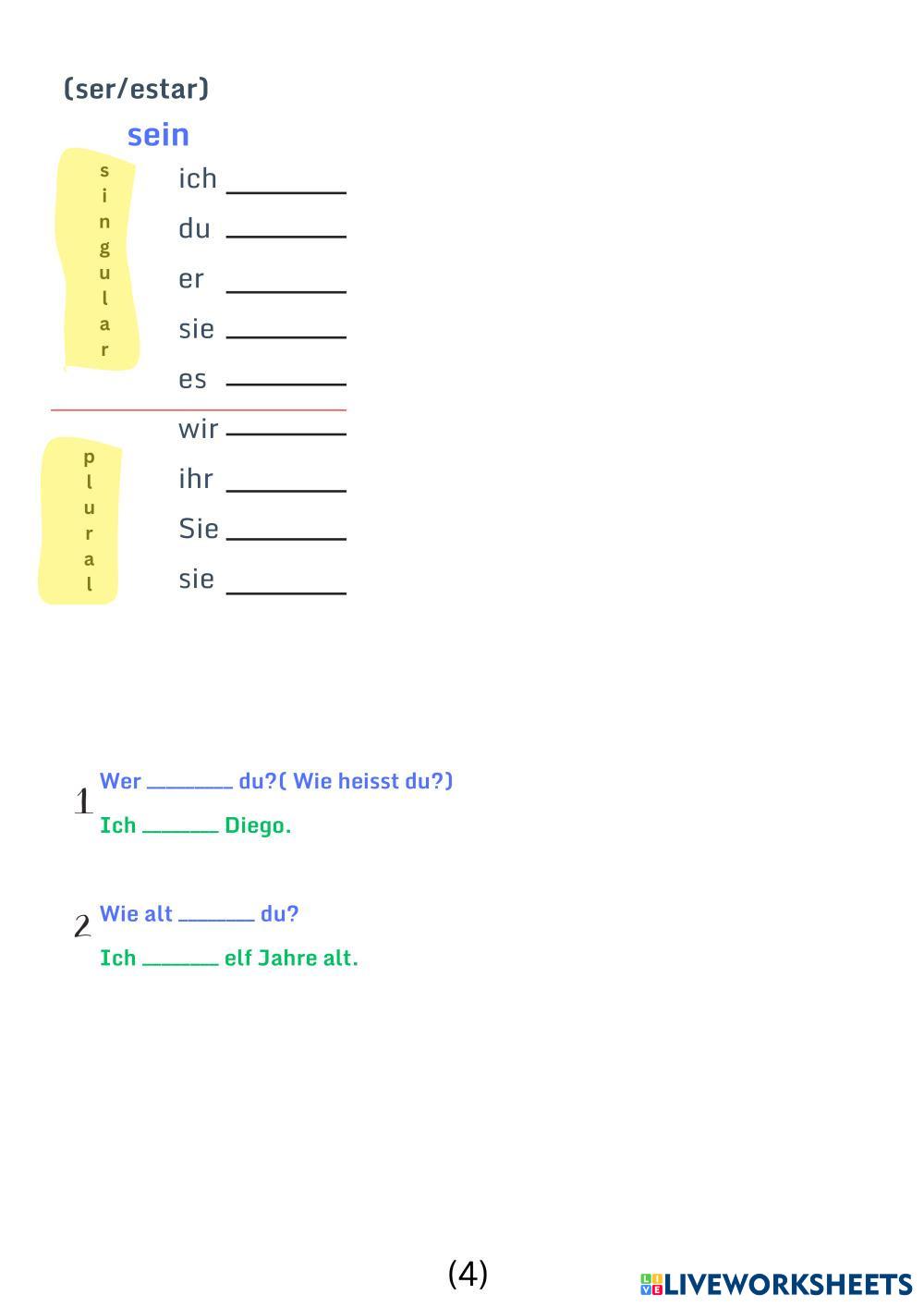 (ser/estar)

sein

singular

ich ____

du ____

er ____

sie ____

es ____

plural

wir ____

ihr ____

Sie ____

sie ____

1 Wer ____ du?( Wie heisst du?)

Ich ____ Diego.

2 Wie alt ____ du?

Ich ____ elf Jahre alt.

(4)

LIVEWORKSHEETS